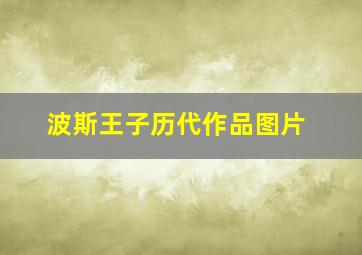 波斯王子历代作品图片